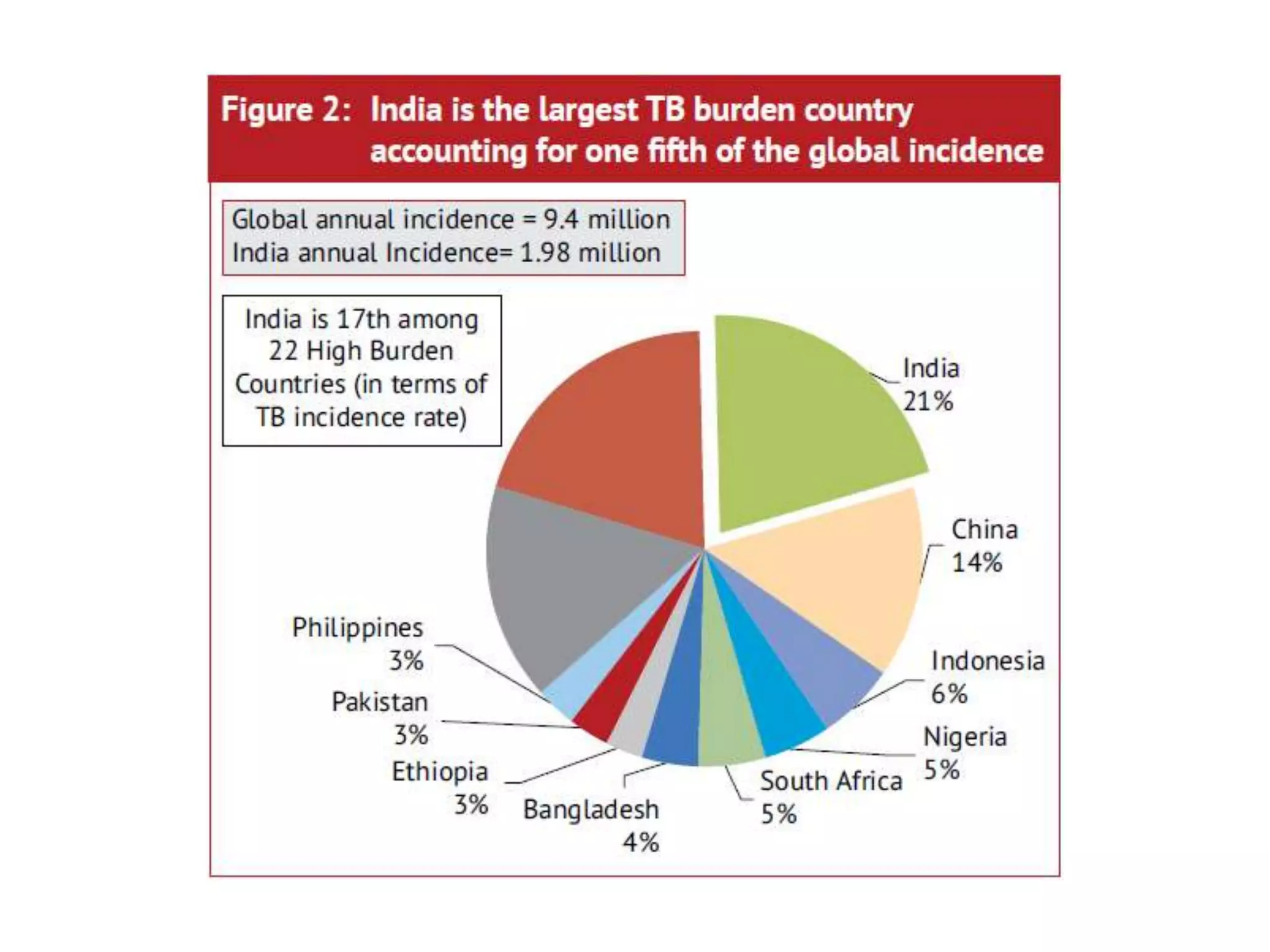 Figure 2: India is the largest TB burden country accounting for one fifth of the global incidence

Global annual incidence = 9.4 million
India annual Incidence= 1.98 million

India is 17th among 22 High Burden Countries (in terms of TB incidence rate)

India
21%

China
14%

Indonesia
6%

Nigeria
5%

South Africa
5%

Bangladesh
4%

Ethiopia
3%

Pakistan
3%

Philippines
3%